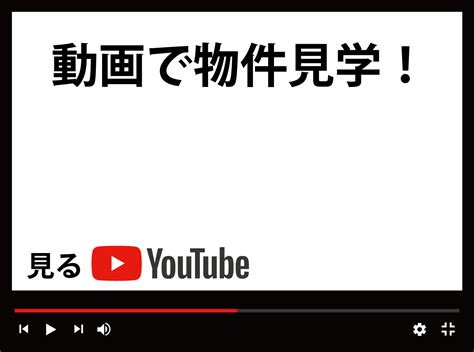 動画で物件見学！

見る YouTube